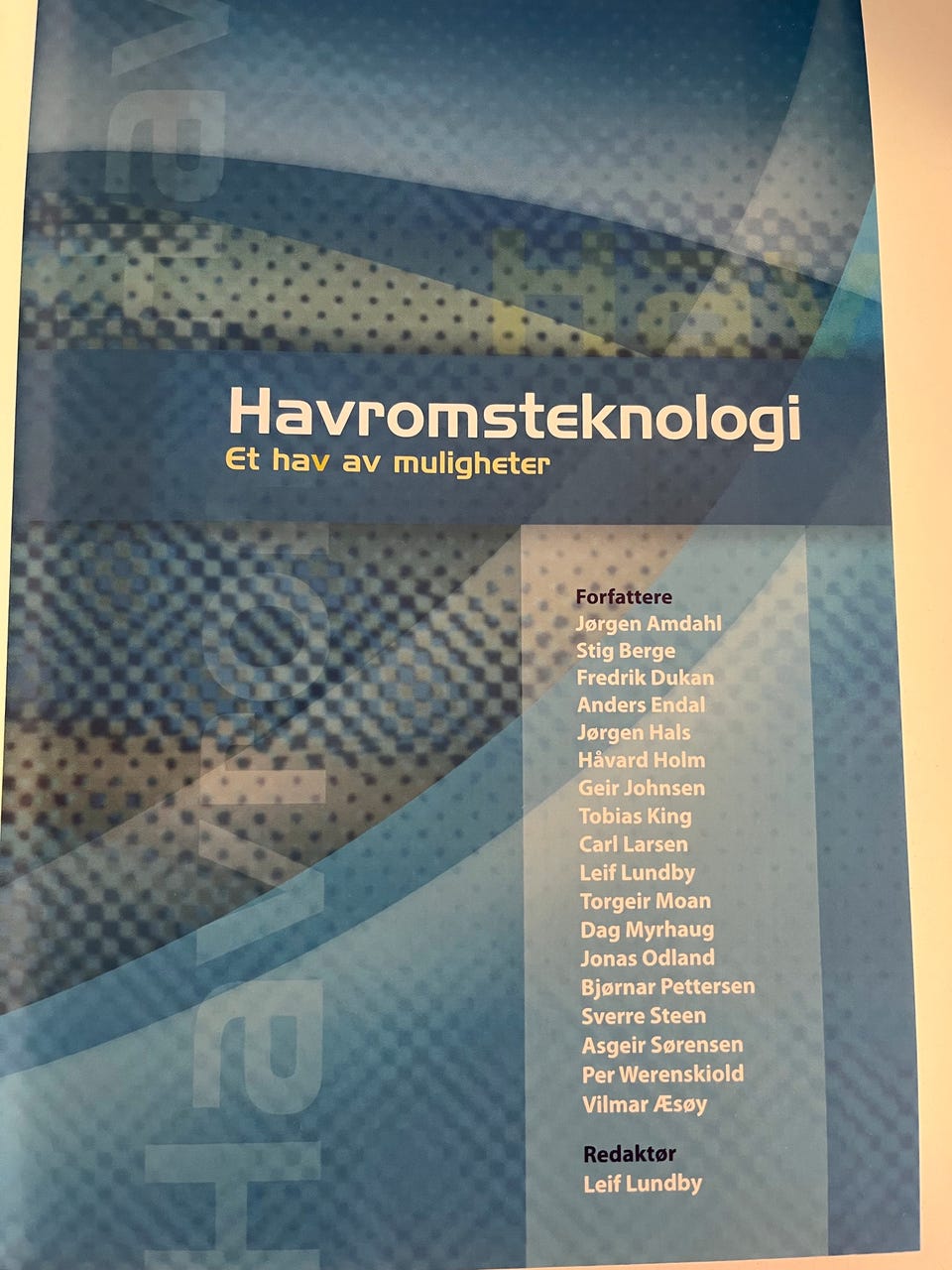 Havromsteknologi
Et hav av muligheter

Forfattere
Jørgen Amdahl
Stig Berge
Fredrik Dukan
Anders Endal
Jørgen Hals
Håvard Holm
Geir Johnsen
Tobias King
Carl Larsen
Leif Lundby
Torgeir Moan
Dag Myrhaug
Jonas Odland
Bjørnar Pettersen
Sverre Steen
Asgeir Sørensen
Per Werenskiold
Vilmar Æsøy

Redaktør
Leif Lundby